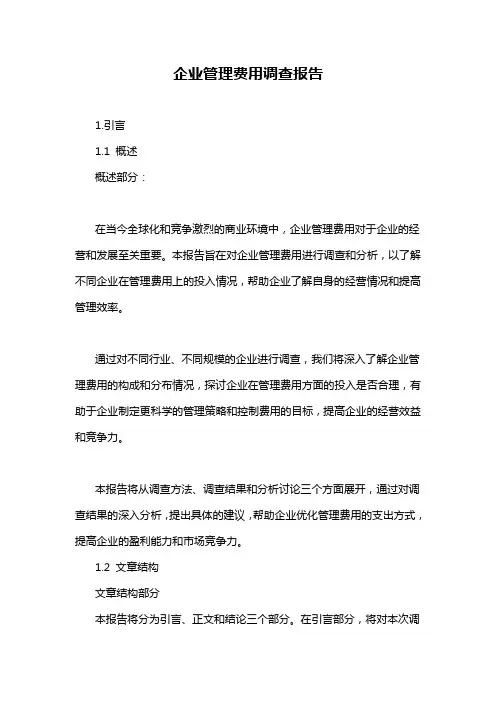 企业管理费用调查报告

1.引言

1.1 概述

概述部分：

在当今全球化和竞争激烈的商业环境中，企业管理费用对于企业的经营和发展至关重要。本报告旨在对企业管理费用进行调查和分析，以了解不同企业在管理费用上的投入情况，帮助企业了解自身的经营情况和提高管理效率。

通过对不同行业、不同规模的企业进行调查，我们将深入了解企业管理费用的构成和分布情况，探讨企业在管理费用方面的投入是否合理，有助于企业制定更科学的管理策略和控制费用的目标，提高企业的经营效益和竞争力。

本报告将从调查方法、调查结果和分析讨论三个方面展开，通过对调查结果的深入分析，提出具体的建议，帮助企业优化管理费用的支出方式，提高企业的盈利能力和市场竞争力。

1.2 文章结构

文章结构部分

本报告将分为引言、正文和结论三个部分。在引言部分，将对本次调